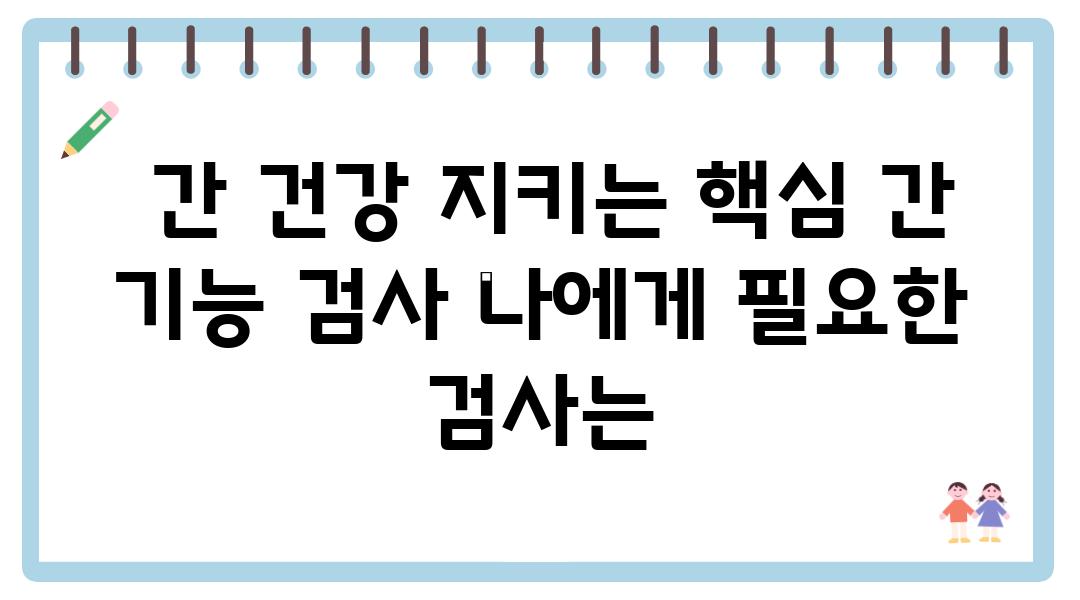 간 건강 지키는 핵심 간 기능 검사 나에게 필요한 검사는